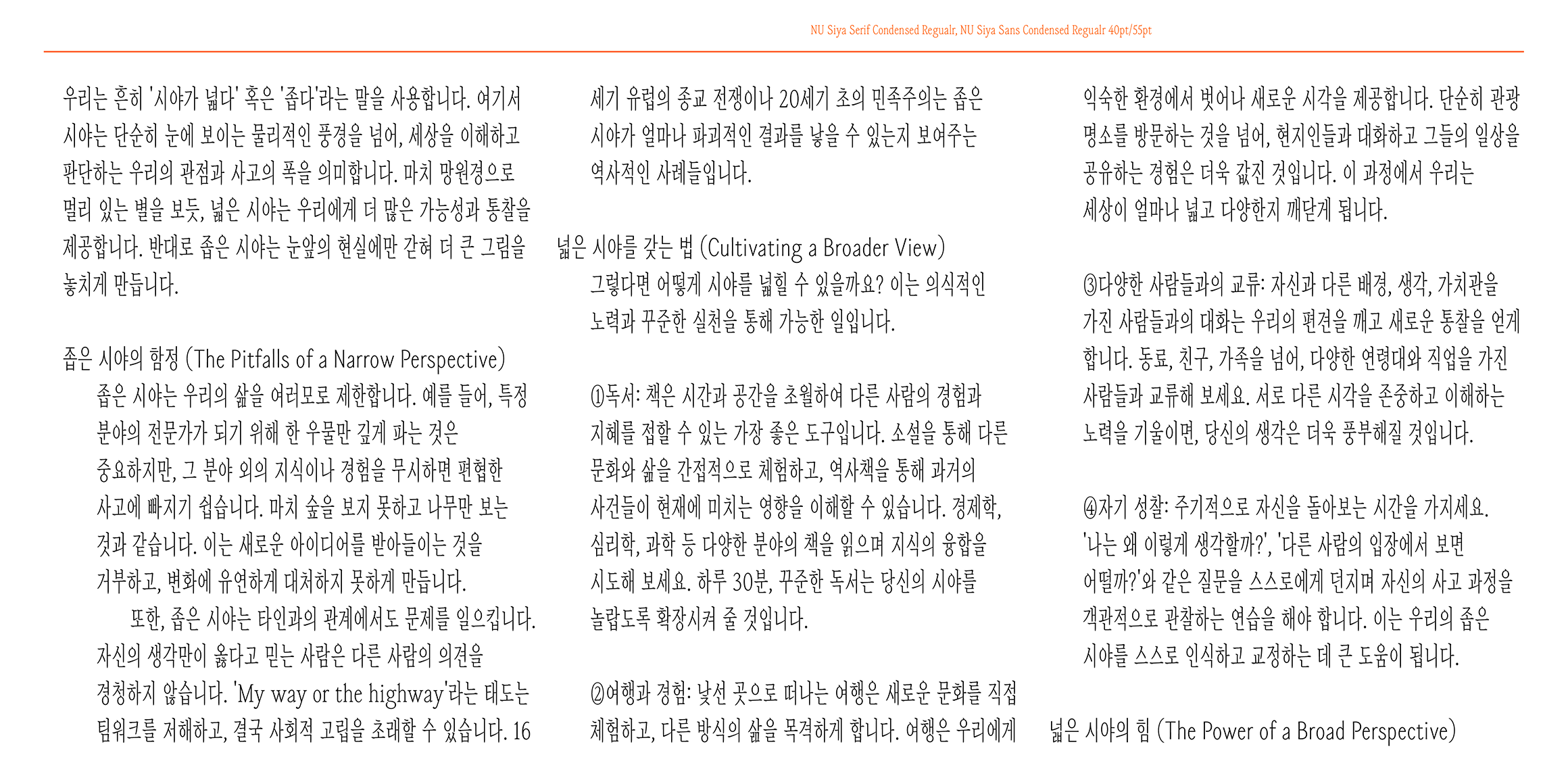 NU Siya Serif Condensed Regualr, NU Siya Sans Condensed Regualr 40pt/55pt

우리는 흔히 '시야가 넓다' 혹은 '좁다'라는 말을 사용합니다. 여기서 시야는 단순히 눈에 보이는 물리적인 풍경을 넘어, 세상을 이해하고 판단하는 우리의 관점과 사고의 폭을 의미합니다. 마치 망원경으로 멀리 있는 별을 보듯, 넓은 시야는 우리에게 더 많은 가능성과 통찰을 제공합니다. 반대로 좁은 시야는 눈앞의 현실에만 갇혀 더 큰 그림을 놓치게 만듭니다.

좁은 시야의 함정 (The Pitfalls of a Narrow Perspective)

좁은 시야는 우리의 삶을 여러모로 제한합니다. 예를 들어, 특정 분야의 전문가가 되기 위해 한 우물만 깊게 파는 것은 중요하지만, 그 분야 외의 지식이나 경험을 무시하면 편협한 사고에 빠지기 쉽습니다. 마치 숲을 보지 못하고 나무만 보는 것과 같습니다. 이는 새로운 아이디어를 받아들이는 것을 거부하고, 변화에 유연하게 대처하지 못하게 만듭니다.

또한, 좁은 시야는 타인과의 관계에서도 문제를 일으킵니다. 자신의 생각만이 옳다고 믿는 사람은 다른 사람의 의견을 경청하지 않습니다. 'My way or the highway'라는 태도는 팀워크를 저해하고, 결국 사회적 고립을 초래할 수 있습니다. 16세기 유럽의 종교 전쟁이나 20세기 초의 민족주의는 좁은 시야가 얼마나 파괴적인 결과를 낳을 수 있는지 보여주는 역사적인 사례들입니다.

넓은 시야를 갖는 법 (Cultivating a Broader View)

그렇다면 어떻게 시야를 넓힐 수 있을까요? 이는 의식적인 노력과 꾸준한 실천을 통해 가능한 일입니다.

①독서: 책은 시간과 공간을 초월하여 다른 사람의 경험과 지혜를 접할 수 있는 가장 좋은 도구입니다. 소설을 통해 다른 문화와 삶을 간접적으로 체험하고, 역사책을 통해 과거의 사건들이 현재에 미치는 영향을 이해할 수 있습니다. 경제학, 심리학, 과학 등 다양한 분야의 책을 읽으며 지식의 융합을 시도해 보세요. 하루 30분, 꾸준한 독서는 당신의 시야를 놀랍도록 확장시켜 줄 것입니다.

②여행과 경험: 낯선 곳으로 떠나는 여행은 새로운 문화를 직접 체험하고, 다른 방식의 삶을 목격하게 합니다. 여행은 우리에게 익숙한 환경에서 벗어나 새로운 시각을 제공합니다. 단순히 관광 명소를 방문하는 것을 넘어, 현지인들과 대화하고 그들의 일상을 공유하는 경험은 더욱 값진 것입니다. 이 과정에서 우리는 세상이 얼마나 넓고 다양한지 깨닫게 됩니다.

③다양한 사람들과의 교류: 자신과 다른 배경, 생각, 가치관을 가진 사람들과의 대화는 우리의 편견을 깨고 새로운 통찰을 얻게 합니다. 동료, 친구, 가족을 넘어, 다양한 연령대와 직업을 가진 사람들과 교류해 보세요. 서로 다른 시각을 존중하고 이해하는 노력을 기울이면, 당신의 생각은 더욱 풍부해질 것입니다.

④자기 성찰: 주기적으로 자신을 돌아보는 시간을 가지세요. '나는 왜 이렇게 생각할까?', '다른 사람의 입장에서 보면 어떨까?'와 같은 질문을 스스로에게 던지며 자신의 사고 과정을 객관적으로 관찰하는 연습을 해야 합니다. 이는 우리의 좁은 시야를 스스로 인식하고 교정하는 데 큰 도움이 됩니다.

넓은 시야의 힘 (The Power of a Broad Perspective)